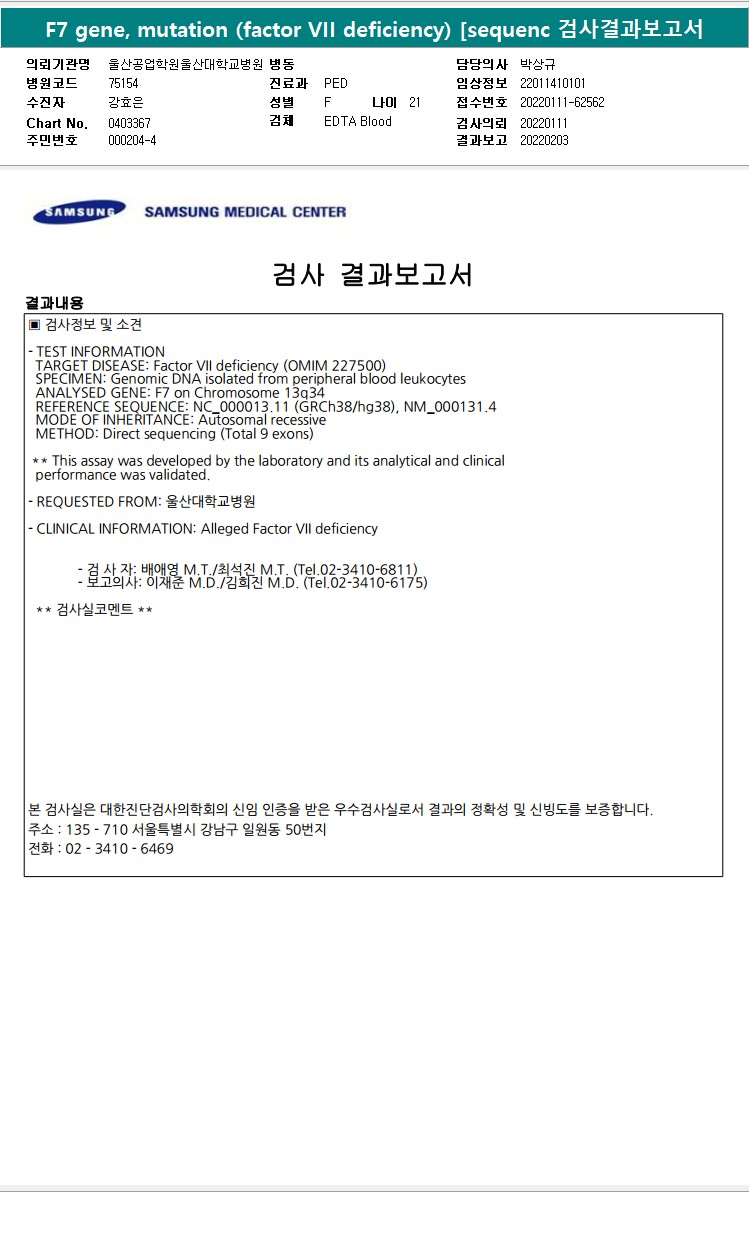 F7 gene, mutation (factor VII deficiency) [sequenc 검사결과보고서

의뢰기관명 울산공업학원울산대학교병원
병원코드 75154
수진자 강효은
Chart No. 0403367
주민번호 000204-4
병동
진료과 PED
성별 F 나이 21
검체 EDTA Blood
담당의사 박상규
임상정보 22011410101
접수번호 20220111-62562
검사의뢰 20220111
결과보고 20220203

SAMSUNG SAMSUNG MEDICAL CENTER

검사 결과보고서

결과내용

▣ 검사정보 및 소견

- TEST INFORMATION
TARGET DISEASE: Factor VII deficiency (OMIM 227500)
SPECIMEN: Genomic DNA isolated from peripheral blood leukocytes
ANALYSED GENE: F7 on Chromosome 13q34
REFERENCE SEQUENCE: NC_000013.11 (GRCh38/hg38), NM_000131.4
MODE OF INHERITANCE: Autosomal recessive
METHOD: Direct sequencing (Total 9 exons)

** This assay was developed by the laboratory and its analytical and clinical performance was validated.

- REQUESTED FROM: 울산대학교병원

- CLINICAL INFORMATION: Alleged Factor VII deficiency

- 검 사 자: 배애영 M.T./최석진 M.T. (Tel.02-3410-6811)
- 보고의사: 이재준 M.D./김희진 M.D. (Tel.02-3410-6175)

** 검사실코멘트 **

본 검사실은 대한진단검사의학회의 신임 인증을 받은 우수검사실로서 결과의 정확성 및 신빙도를 보증합니다.
주소 : 135 - 710 서울특별시 강남구 일원동 50번지
전화 : 02 - 3410 - 6469